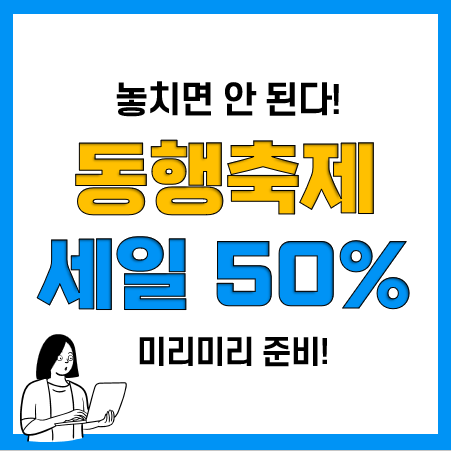 놓치면 안 된다!

동행축제

세일 50%

미리미리 준비!